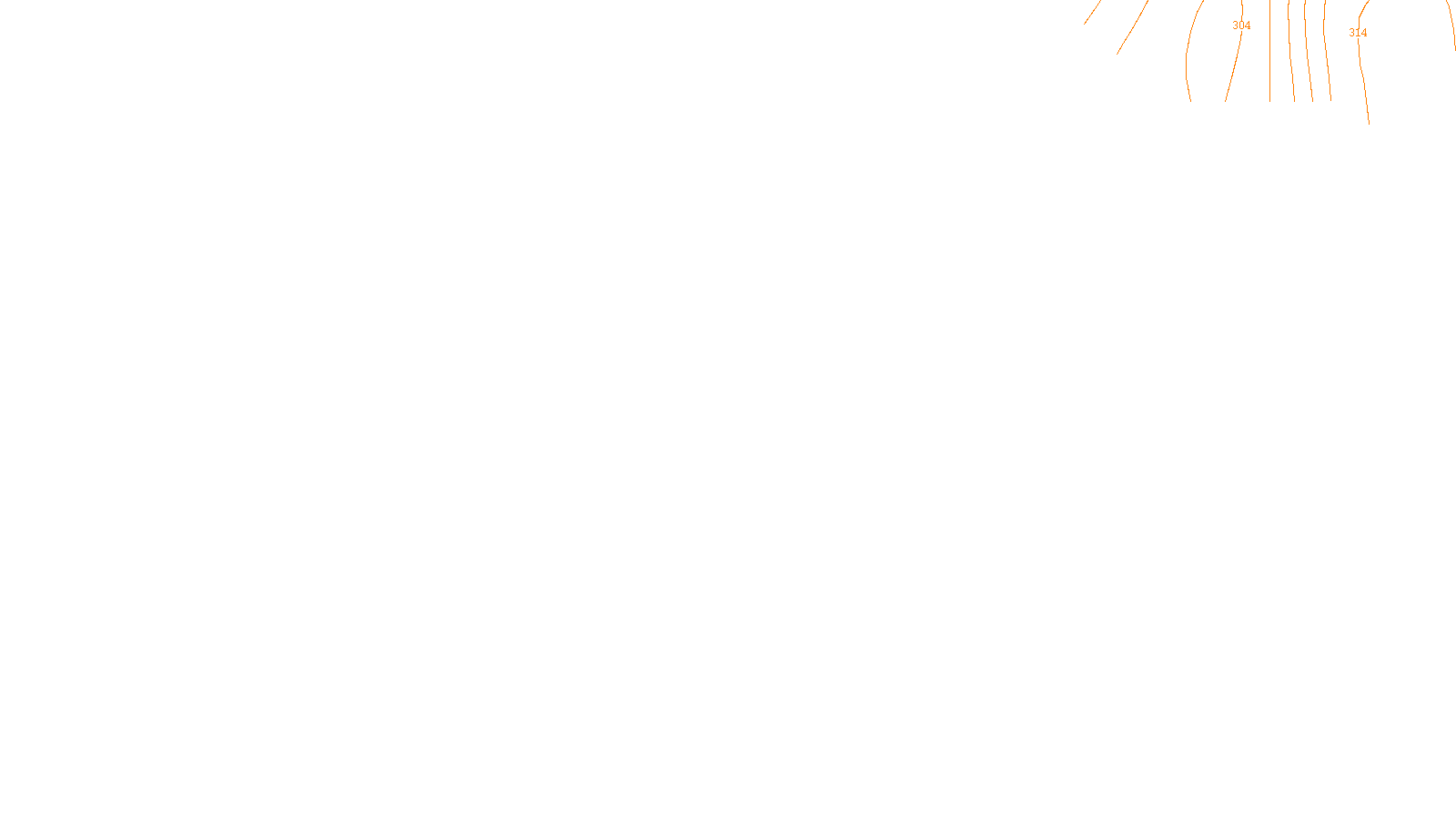 304
314